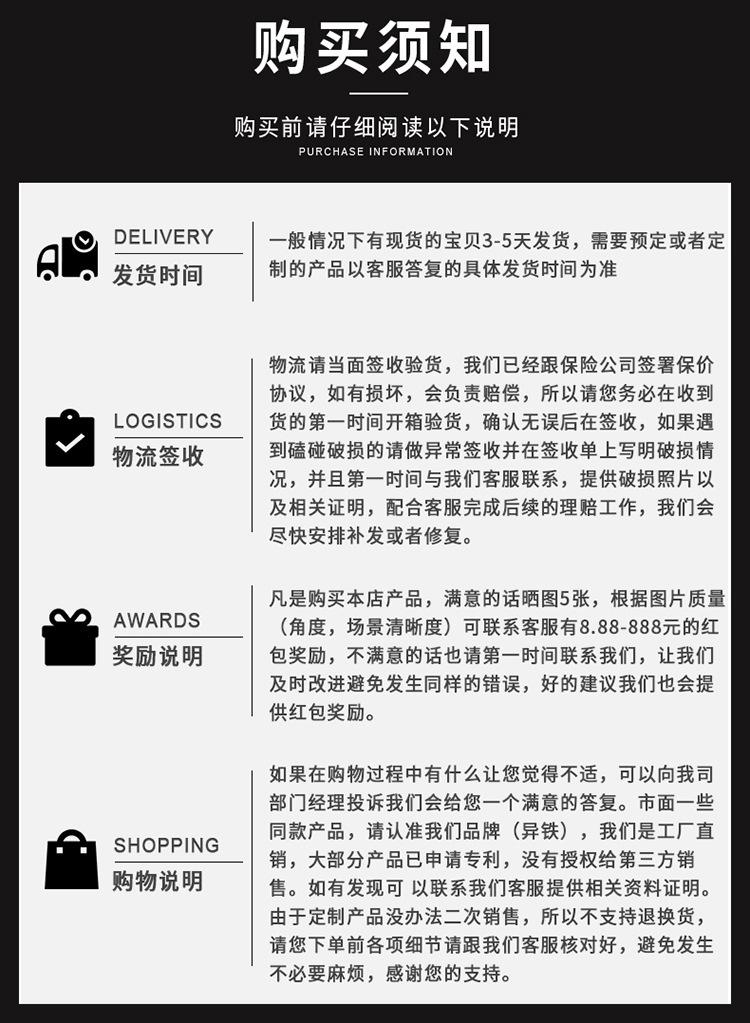 购买须知

购买前请仔细阅读以下说明
PURCHASE INFORMATION

DELIVERY
发货时间

一般情况下有现货的宝贝3-5天发货，需要预定或者定制的产品以客服答复的具体发货时间为准

LOGISTICS
物流签收

物流请当面签收验货，我们已经跟保险公司签署保价协议，如有损坏，会负责赔偿，所以请您务必在收到货的第一时间开箱验货，确认无误后在签收，如果遇到磕碰破损的请做异常签收并在签收单上写明破损情况，并且第一时间与我们客服联系，提供破损照片以及相关证明，配合客服完成后续的理赔工作，我们会尽快安排补发或者修复。

AWARDS
奖励说明

凡是购买本店产品，满意的话晒图5张，根据图片质量（角度，场景清晰度）可联系客服有8.88-888元的红包奖励，不满意的话也请第一时间联系我们，让我们及时改进避免发生同样的错误，好的建议我们也会提供红包奖励。

SHOPPING
购物说明

如果在购物过程中有什么让您觉得不适，可以向我司部门经理投诉我们会给您一个满意的答复。市面一些同款产品，请认准我们品牌（异铁），我们是工厂直销，大部分产品已申请专利，没有授权给第三方销售。如有发现可 以联系我们客服提供相关资料证明。由于定制产品没办法二次销售，所以不支持退换货，请您下单前各项细节请跟我们客服核对好，避免发生不必要麻烦，感谢您的支持。